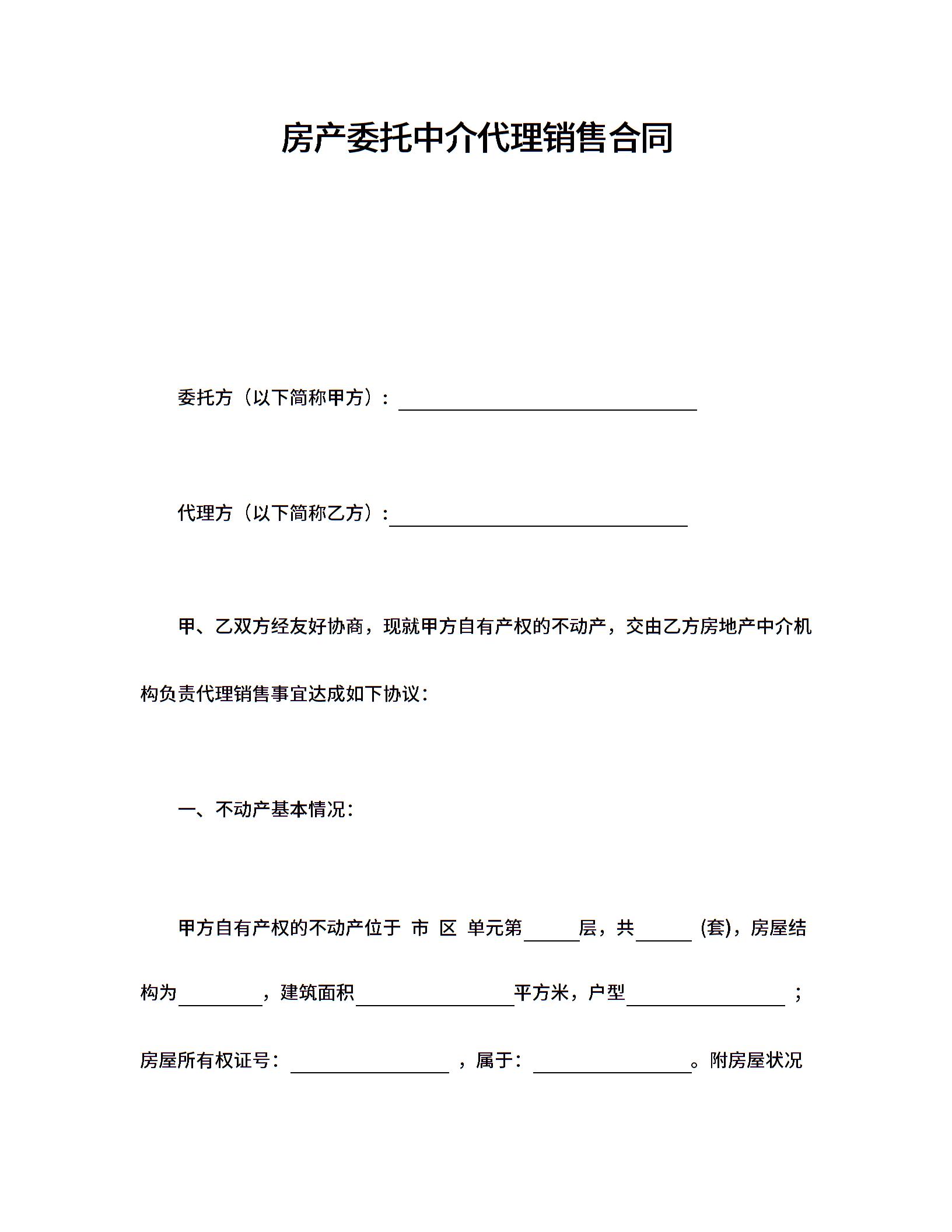 房产委托中介代理销售合同

委托方（以下简称甲方）：________________

代理方（以下简称乙方）：________________

甲、乙双方经友好协商，现就甲方自有产权的不动产，交由乙方房地产中介机构负责代理销售事宜达成如下协议：

一、不动产基本情况：

甲方自有产权的不动产位于 市 区 单元第______层，共______ (套)，房屋结构为________，建筑面积________________平方米，户型________________；房屋所有权证号：________________，属于：________________。附房屋状况